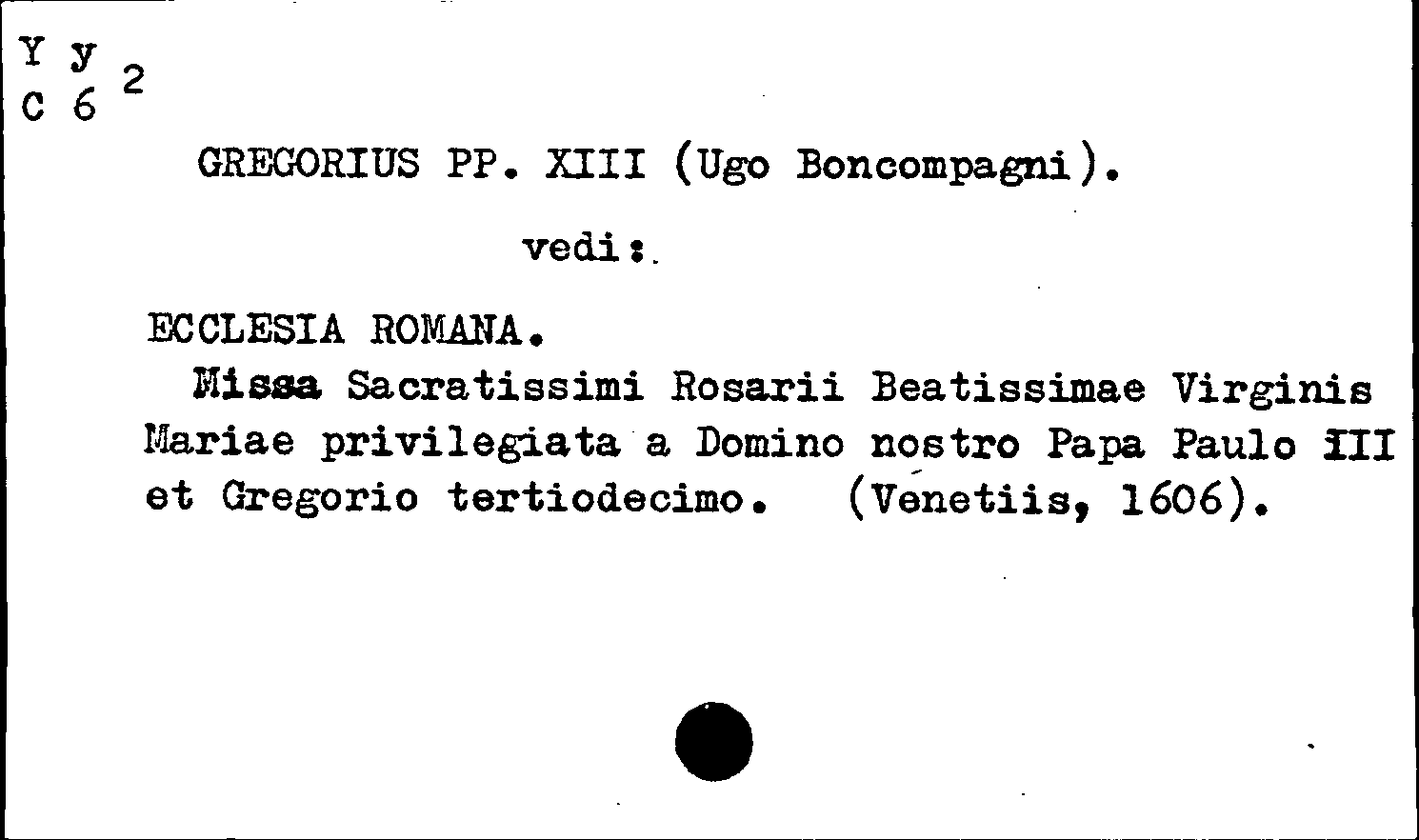 Y y
C 6 2

GREGORIUS PP. XIII (Ugo Boncompagni).

vedi:

ECCLESIA ROMANA.

Missa Sacratissimi Rosarii Beatissimae Virginis Mariae privilegiata a Domino nostro Papa Paulo III et Gregorio tertiodecimo. (Venetiis, 1606).